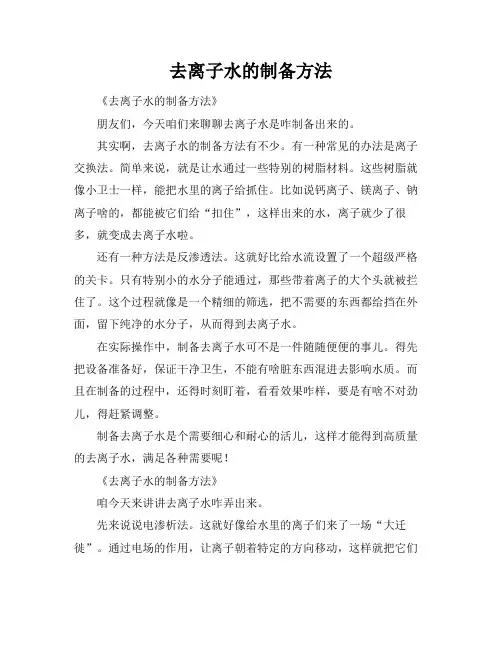 去离子水的制备方法

《去离子水的制备方法》

朋友们，今天咱们来聊聊去离子水是咋制备出来的。

其实啊，去离子水的制备方法有不少。有一种常见的办法是离子交换法。简单来说，就是让水通过一些特别的树脂材料。这些树脂就像小卫士一样，能把水里的离子给抓住。比如说钙离子、镁离子、钠离子啥的，都能被它们给“扣住”，这样出来的水，离子就少了很多，就变成去离子水啦。

还有一种方法是反渗透法。这就好比给水流设置了一个超级严格的关卡。只有特别小的水分子能通过，那些带着离子的大个头就被拦住了。这个过程就像是一个精细的筛选，把不需要的东西都给挡在外面，留下纯净的水分子，从而得到去离子水。

在实际操作中，制备去离子水可不是一件随随便便的事儿。得先把设备准备好，保证干净卫生，不能有啥脏东西混进去影响水质。而且在制备的过程中，还得时刻盯着，看看效果咋样，要是有啥不对劲儿，得赶紧调整。

制备去离子水是个需要细心和耐心的活儿，这样才能得到高质量的去离子水，满足各种需要呢！

《去离子水的制备方法》

咱今天来讲讲去离子水咋弄出来。

先来说说电渗析法。这就好像给水里的离子们来了一场“大迁徙”。通过电场的作用，让离子朝着特定的方向移动，这样就把它们